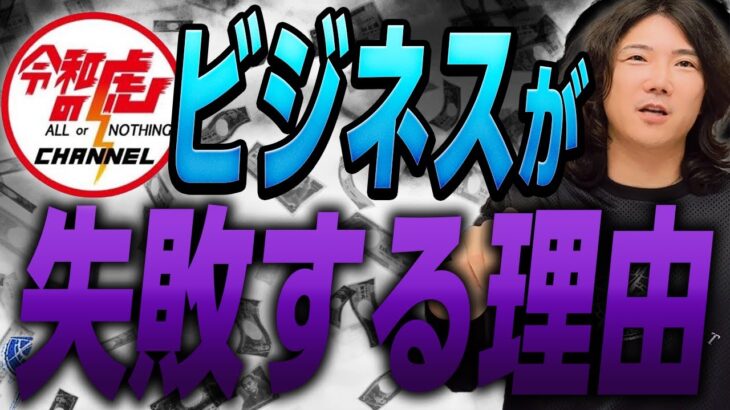 令和の虎
ALL or NOTHING
CHANNEL

ビジネスが
失敗する理由